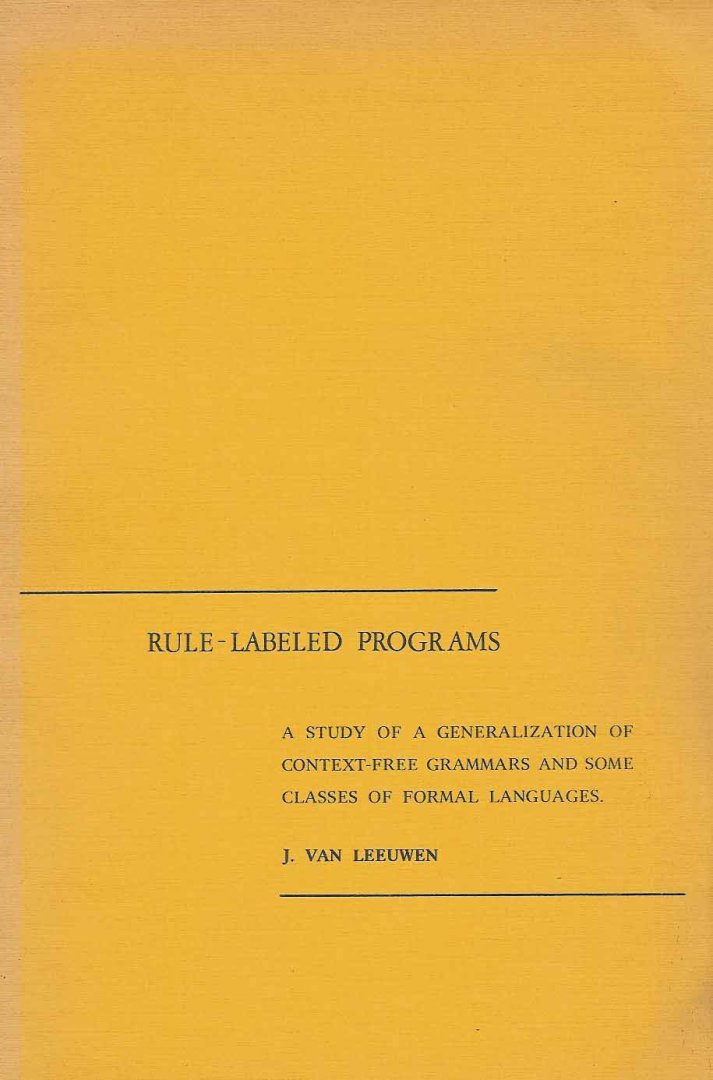 RULE-LABELED PROGRAMS

A STUDY OF A GENERALIZATION OF CONTEXT-FREE GRAMMARS AND SOME CLASSES OF FORMAL LANGUAGES.

J. VAN LEEUWEN